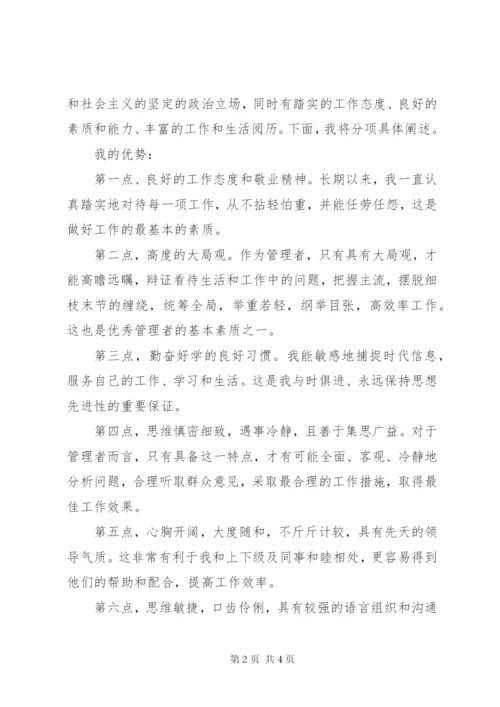 和社会主义的坚定的政治立场，同时有踏实的工作态度、良好的素质和能力、丰富的工作和生活阅历。下面，我将分项具体阐述。

我的优势：

第一点、良好的工作态度和敬业精神。长期以来，我一直认真踏实地对待每一项工作，从不拈轻怕重，并能任劳任怨，这是做好工作的最基本的素质。

第二点，高度的大局观。作为管理者，只有具有大局观，才能高瞻远瞩，辩证看待生活和工作中的问题，把握主流，摆脱细枝末节的缠绕，统筹全局，举重若轻，纲举目张，高效率工作。这也是优秀管理者的基本素质之一。

第三点，勤奋好学的良好习惯。我能敏感地捕捉时代信息，服务自己的工作、学习和生活。这是我与时俱进、永远保持思想先进性的重要保证。

第四点，思维慎密细致，遇事冷静，且善于集思广益。对于管理者而言，只有具备这一特点，才有可能全面、客观、冷静地分析问题，合理听取群众意见，采取最合理的工作措施，取得最佳工作效果。

第五点，心胸开阔，大度随和，不斤斤计较，具有先天的领导气质。这非常有利于我和上下级及同事和睦相处，更容易得到他们的帮助和配合，提高工作效率。

第六点，思维敏捷，口齿伶俐，具有较强的语言组织和沟通

第 2 页 共 4 页